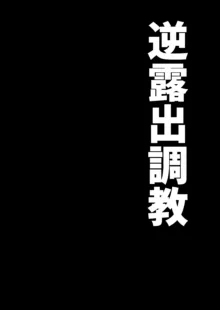 逆露出調教